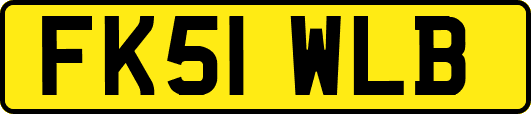 FK51 WLB